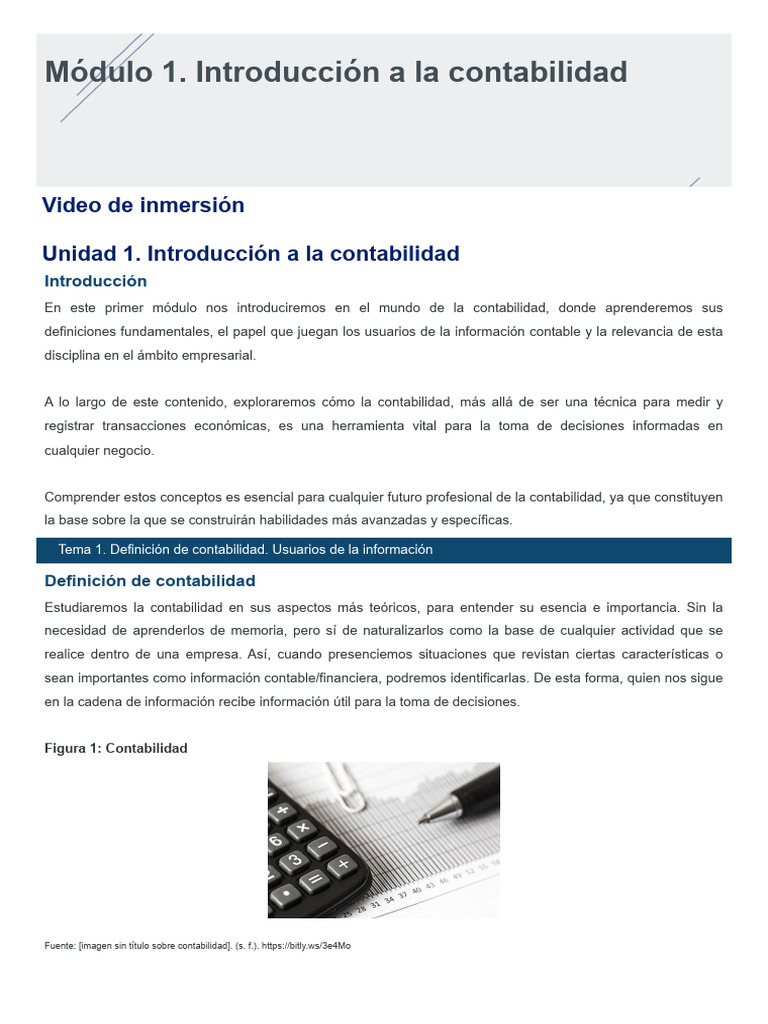 Módulo 1. Introducción a la contabilidad

Video de inmersión

Unidad 1. Introducción a la contabilidad

Introducción

En este primer módulo nos introduciremos en el mundo de la contabilidad, donde aprenderemos sus definiciones fundamentales, el papel que juegan los usuarios de la información contable y la relevancia de esta disciplina en el ámbito empresarial.

A lo largo de este contenido, exploraremos cómo la contabilidad, más allá de ser una técnica para medir y registrar transacciones económicas, es una herramienta vital para la toma de decisiones informadas en cualquier negocio.

Comprender estos conceptos es esencial para cualquier futuro profesional de la contabilidad, ya que constituyen la base sobre la que se construirán habilidades más avanzadas y específicas.

Tema 1. Definición de contabilidad. Usuarios de la información

Definición de contabilidad

Estudiaremos la contabilidad en sus aspectos más teóricos, para entender su esencia e importancia. Sin la necesidad de aprenderlos de memoria, pero sí de naturalizarlos como la base de cualquier actividad que se realice dentro de una empresa. Así, cuando presenciemos situaciones que revistan ciertas características o sean importantes como información contable/financiera, podremos identificarlas. De esta forma, quien nos sigue en la cadena de información recibe información útil para la toma de decisiones.

Figura 1: Contabilidad

Fuente: [imagen sin título sobre contabilidad]. (s. f.). https://bitly.ws/3e4Mo